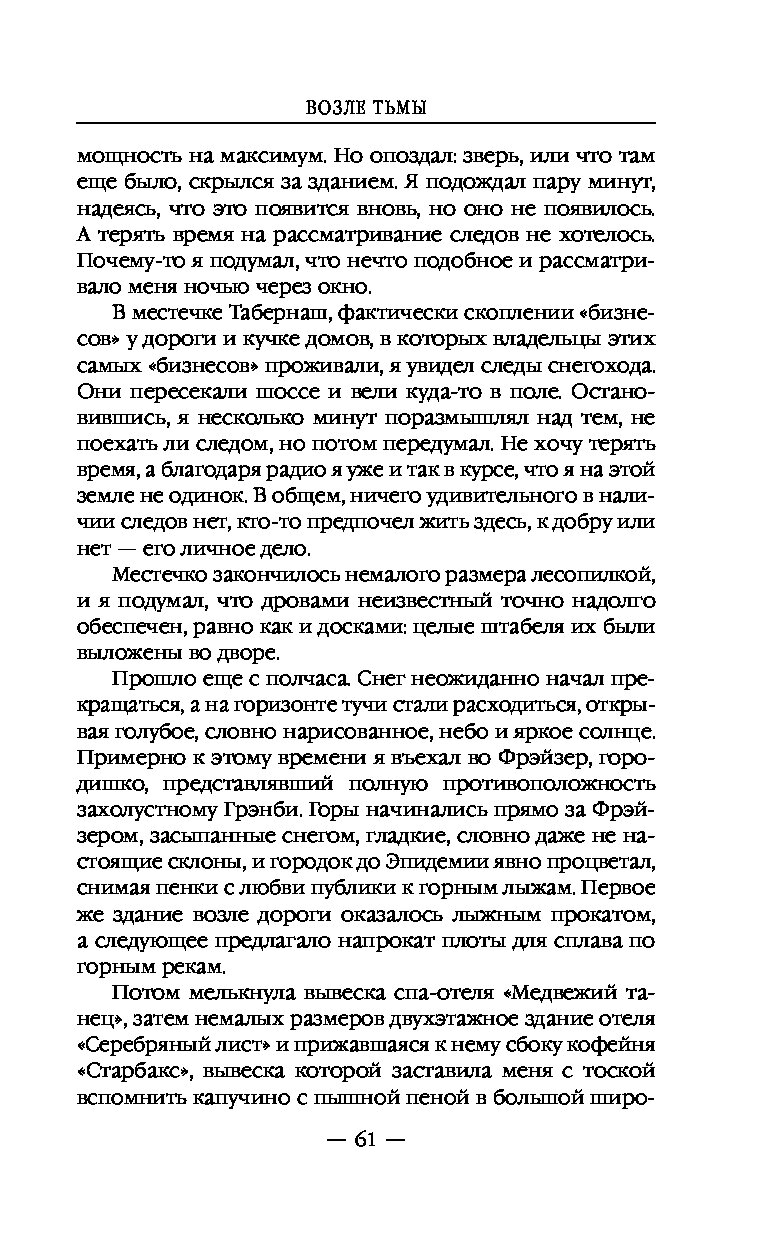 ВОЗЛЕ ТЬМЫ

мощность на максимум. Но опоздал: зверь, или что там еще было, скрылся за зданием. Я подождал пару минут, надеясь, что это появится вновь, но оно не появилось. А терять время на рассматривание следов не хотелось. Почему-то я подумал, что нечто подобное и рассматривало меня ночью через окно.

В местечке Табернаш, фактически скоплении «бизнесов» у дороги и кучке домов, в которых владельцы этих самых «бизнесов» проживали, я увидел следы снегохода. Они пересекали шоссе и вели куда-то в поле. Остановившись, я несколько минут поразмышлял над тем, не поехать ли следом, но потом передумал. Не хочу терять время, а благодаря радио я уже и так в курсе, что я на этой земле не одинок. В общем, ничего удивительного в наличии следов нет, кто-то предпочел жить здесь, к добру или нет — его личное дело.

Местечко закончилось немалого размера лесопилкой, и я подумал, что дровами неизвестный точно надолго обеспечен, равно как и досками: целые штабеля их были выложены во дворе.

Прошло еще с полчаса. Снег неожиданно начал прекращаться, а на горизонте тучи стали расходиться, открывая голубое, словно нарисованное, небо и яркое солнце. Примерно к этому времени я въехал во Фрэйзер, городишко, представлявший полную противоположность захолустному Грэнби. Горы начинались прямо за Фрэйзером, засыпанные снегом, гладкие, словно даже не настоящие склоны, и городок до Эпидемии явно процветал, снимая пенки с любви публики к горным лыжам. Первое же здание возле дороги оказалось лыжным прокатом, а следующее предлагало напрокат плоты для сплава по горным рекам.

Потом мелькнула вывеска спа-отеля «Медвежий танец», затем немалых размеров двухэтажное здание отеля «Серебряный лист» и прижавшаяся к нему сбоку кофейня «Старбакс», вывеска которой заставила меня с тоской вспомнить капучино с пышной пеной в большой широ-

— 61 —